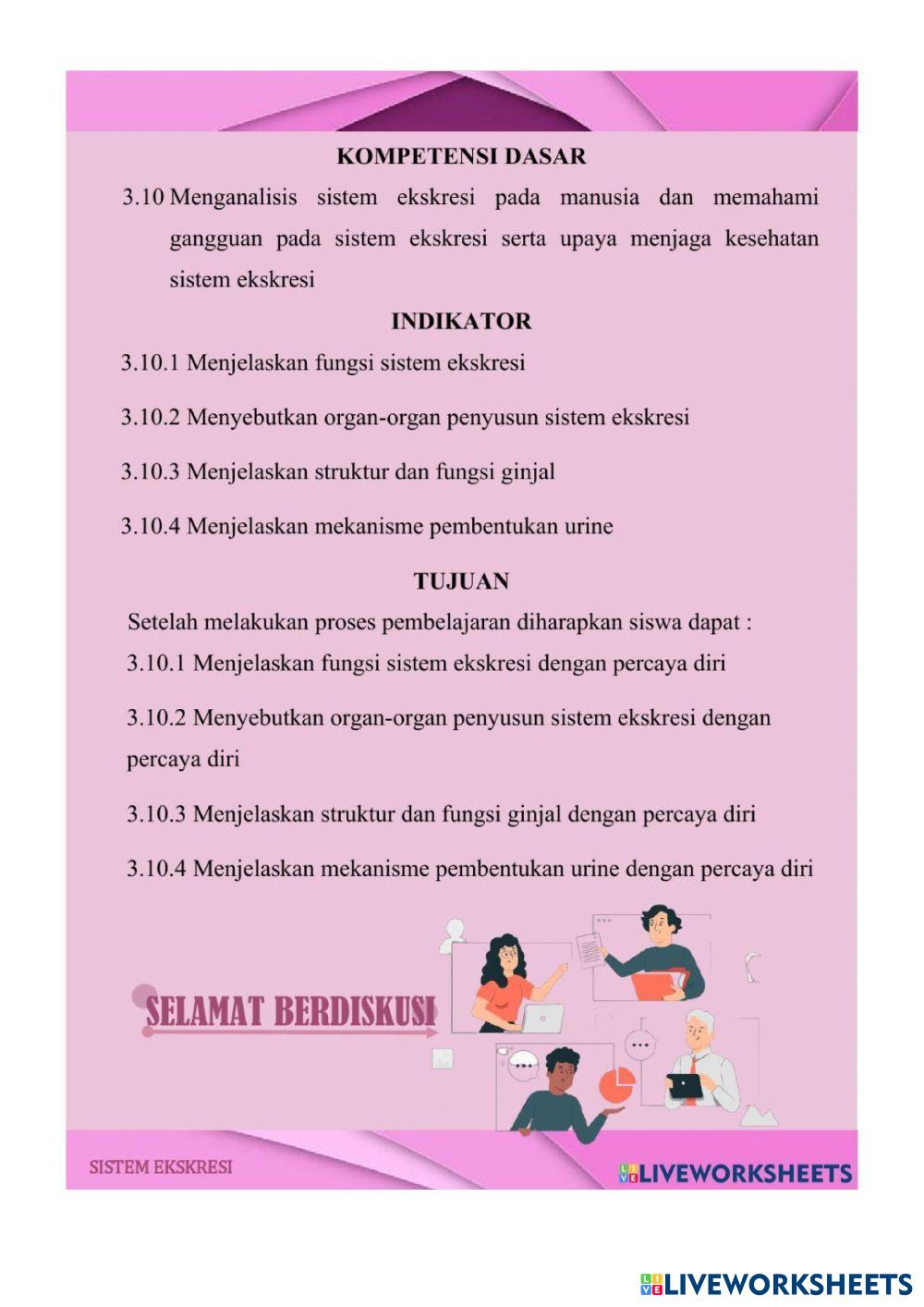 KOMPETENSI DASAR

3.10 Menganalisis sistem ekskresi pada manusia dan memahami gangguan pada sistem ekskresi serta upaya menjaga kesehatan sistem ekskresi

INDIKATOR

3.10.1 Menjelaskan fungsi sistem ekskresi

3.10.2 Menyebutkan organ-organ penyusun sistem ekskresi

3.10.3 Menjelaskan struktur dan fungsi ginjal

3.10.4 Menjelaskan mekanisme pembentukan urine

TUJUAN

Setelah melakukan proses pembelajaran diharapkan siswa dapat :

3.10.1 Menjelaskan fungsi sistem ekskresi dengan percaya diri

3.10.2 Menyebutkan organ-organ penyusun sistem ekskresi dengan percaya diri

3.10.3 Menjelaskan struktur dan fungsi ginjal dengan percaya diri

3.10.4 Menjelaskan mekanisme pembentukan urine dengan percaya diri

SELAMAT BERDISKUSI

SISTEM EKSKRESI

LIVEWORKSHEETS

LIVEWORKSHEETS